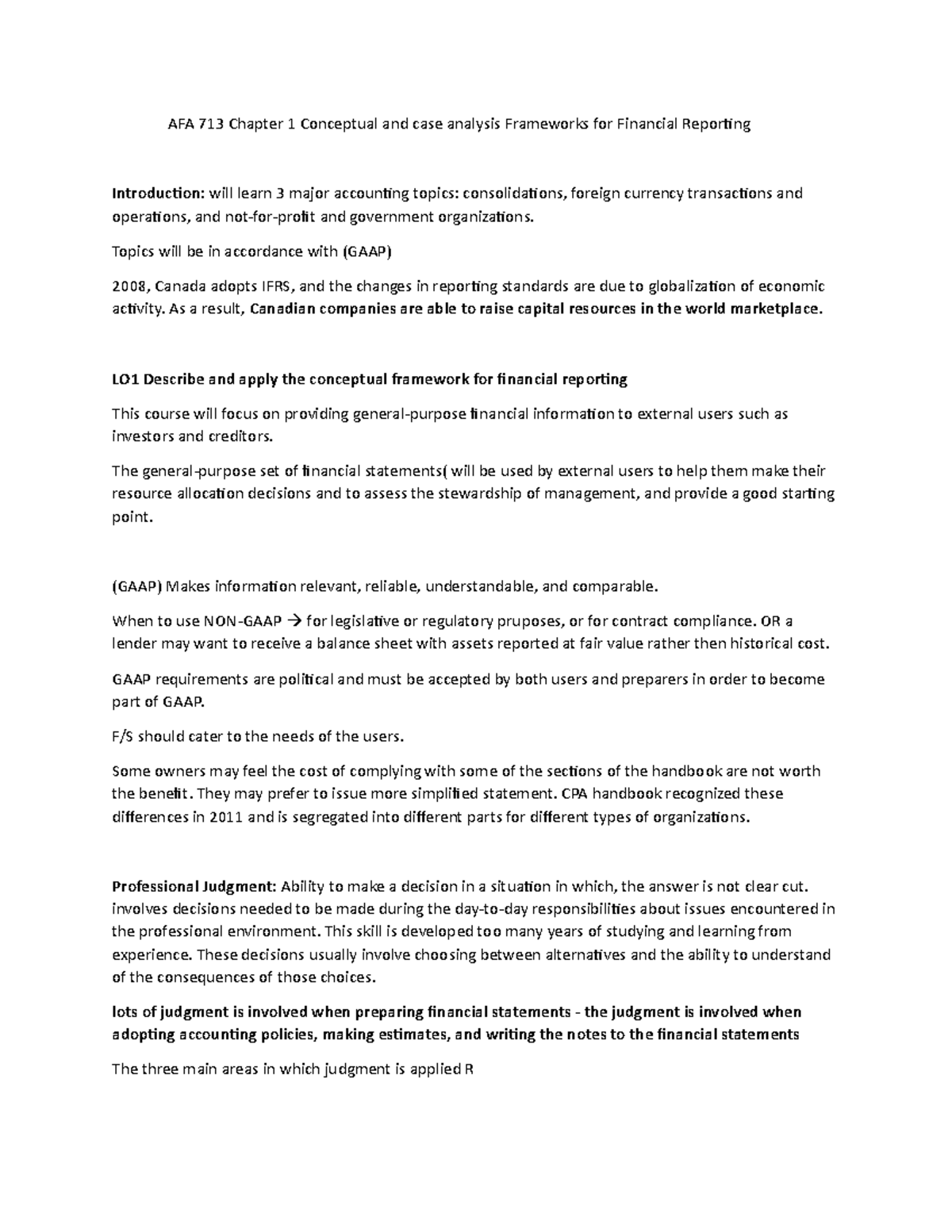 AFA 713 Chapter 1 Conceptual and case analysis Frameworks for Financial Reporting

Introduction: will learn 3 major accounting topics: consolidations, foreign currency transactions and operations, and not-for-profit and government organizations.

Topics will be in accordance with (GAAP)

2008, Canada adopts IFRS, and the changes in reporting standards are due to globalization of economic activity. As a result, Canadian companies are able to raise capital resources in the world marketplace.

LO1 Describe and apply the conceptual framework for financial reporting

This course will focus on providing general-purpose financial information to external users such as investors and creditors.

The general-purpose set of financial statements( will be used by external users to help them make their resource allocation decisions and to assess the stewardship of management, and provide a good starting point.

(GAAP) Makes information relevant, reliable, understandable, and comparable.

When to use NON-GAAP → for legislative or regulatory pruposes, or for contract compliance. OR a lender may want to receive a balance sheet with assets reported at fair value rather then historical cost.

GAAP requirements are political and must be accepted by both users and preparers in order to become part of GAAP.

F/S should cater to the needs of the users.

Some owners may feel the cost of complying with some of the sections of the handbook are not worth the benefit. They may prefer to issue more simplified statement. CPA handbook recognized these differences in 2011 and is segregated into different parts for different types of organizations.

Professional Judgment: Ability to make a decision in a situation in which, the answer is not clear cut. involves decisions needed to be made during the day-to-day responsibilities about issues encountered in the professional environment. This skill is developed too many years of studying and learning from experience. These decisions usually involve choosing between alternatives and the ability to understand of the consequences of those choices.

lots of judgment is involved when preparing financial statements - the judgment is involved when adopting accounting policies, making estimates, and writing the notes to the financial statements

The three main areas in which judgment is applied R